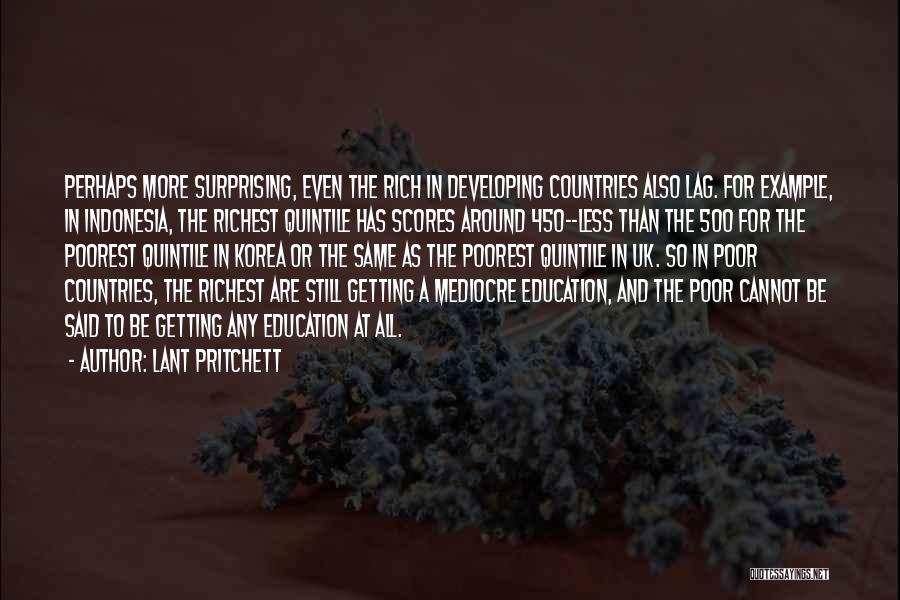 PERHAPS MORE SURPRISING, EVEN THE RICH IN DEVELOPING COUNTRIES ALSO LAG. FOR EXAMPLE, IN INDONESIA, THE RICHEST QUINTILE HAS SCORES AROUND 450--LESS THAN THE 500 FOR THE POOREST QUINTILE IN KOREA OR THE SAME AS THE POOREST QUINTILE IN UK. SO IN POOR COUNTRIES, THE RICHEST ARE STILL GETTING A MEDIOCRE EDUCATION, AND THE POOR CANNOT BE SAID TO BE GETTING ANY EDUCATION AT ALL.

- AUTHOR: LANT PRITCHETT

QUOTESSAYINGS.NET